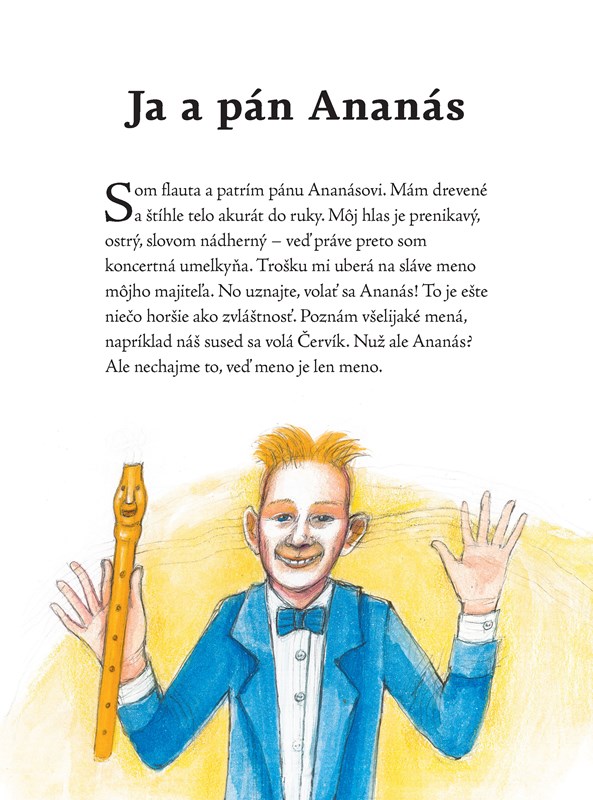 Ja a pán Ananás

Som flauta a patrím pánu Ananásovi. Mám drevené a štíhle telo akurát do ruky. Môj hlas je prenikavý, ostrý, slovom nádherný – veď práve preto som koncertná umelkyňa. Trošku mi uberá na sláve meno môjho majiteľa. No uznajte, volať sa Ananás! To je ešte niečo horšie ako zvláštnosť. Poznám všelijaké mená, napríklad náš sused sa volá Červík. Nuž ale Ananás? Ale nechajme to, veď meno je len meno.